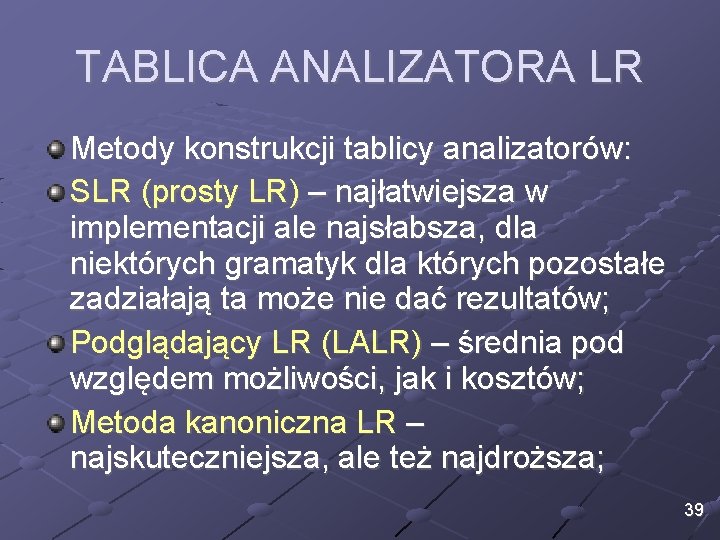 TABLICA ANALIZATORA LR

Metody konstrukcji tablicy analizatorów:

SLR (prosty LR) – najłatwiejsza w implementacji ale najsłabsza, dla niektórych gramatyk dla których pozostałe zadziałają ta może nie dać rezultatów;

Podglądający LR (LALR) – średnia pod względem możliwości, jak i kosztów;

Metoda kanoniczna LR – najskuteczniejsza, ale też najdroższa;

39